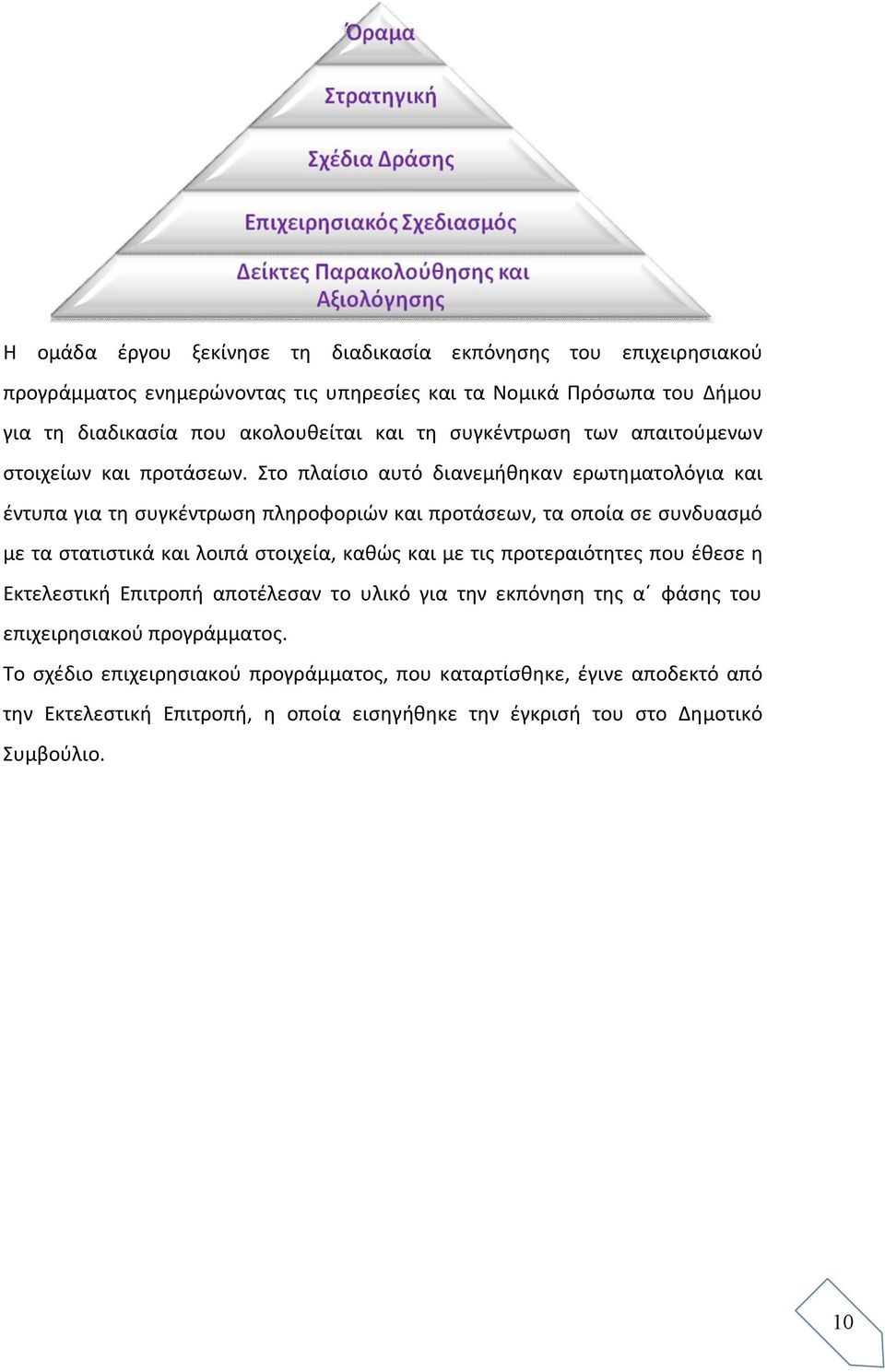 Όραμα

Στρατηγική

Σχέδια Δράσης

Επιχειρησιακός Σχεδιασμός

Δείκτες Παρακολούθησης και Αξιολόγησης

Η ομάδα έργου ξεκίνησε τη διαδικασία εκπόνησης του επιχειρησιακού προγράμματος ενημερώνοντας τις υπηρεσίες και τα Νομικά Πρόσωπα του Δήμου για τη διαδικασία που ακολουθείται και τη συγκέντρωση των απαιτούμενων στοιχείων και προτάσεων. Στο πλαίσιο αυτό διανεμήθηκαν ερωτηματολόγια και έντυπα για τη συγκέντρωση πληροφοριών και προτάσεων, τα οποία σε συνδυασμό με τα στατιστικά και λοιπά στοιχεία, καθώς και με τις προτεραιότητες που έθεσε η Εκτελεστική Επιτροπή αποτέλεσαν το υλικό για την εκπόνηση της α΄ φάσης του επιχειρησιακού προγράμματος.

Το σχέδιο επιχειρησιακού προγράμματος, που καταρτίσθηκε, έγινε αποδεκτό από την Εκτελεστική Επιτροπή, η οποία εισηγήθηκε την έγκρισή του στο Δημοτικό Συμβούλιο.

10